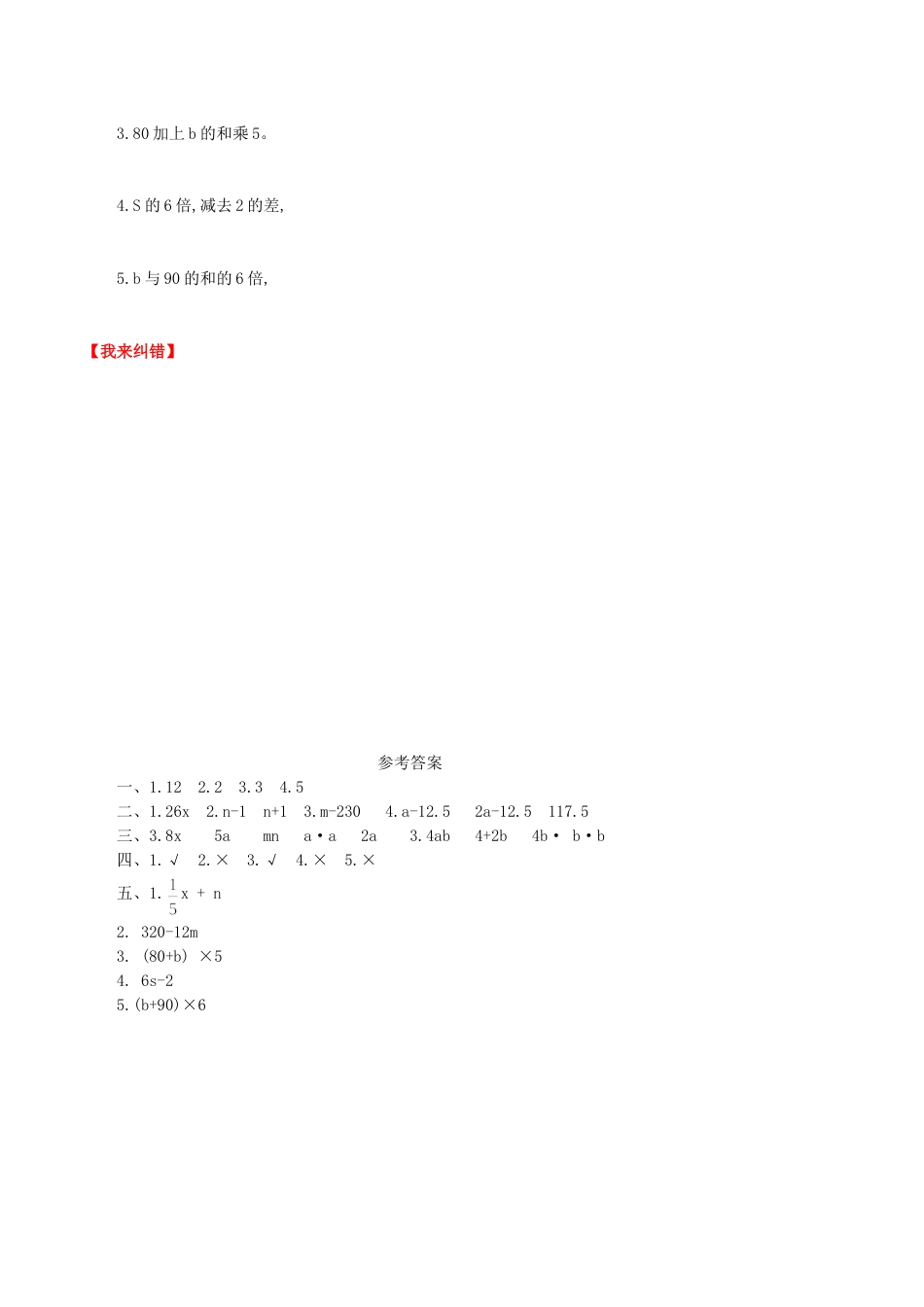 3.80 加上 b 的和乘 5。

4.S 的 6 倍,减去 2 的差,

5.b 与 90 的和的 6 倍,

【我来纠错】

参考答案

一、1.12 2.2 3.3 4.5

二、1.26x 2.n-1 n+1 3.m-230 4.a-12.5 2a-12.5 117.5

三、3.8x 5a mn a·a 2a 3.4ab 4+2b 4b· b·b

四、1.√ 2.× 3.√ 4.× 5.×

五、1.$\frac{1}{5}$x + n

2. 320-12m

3. (80+b) ×5

4. 6s-2

5.(b+90)×6